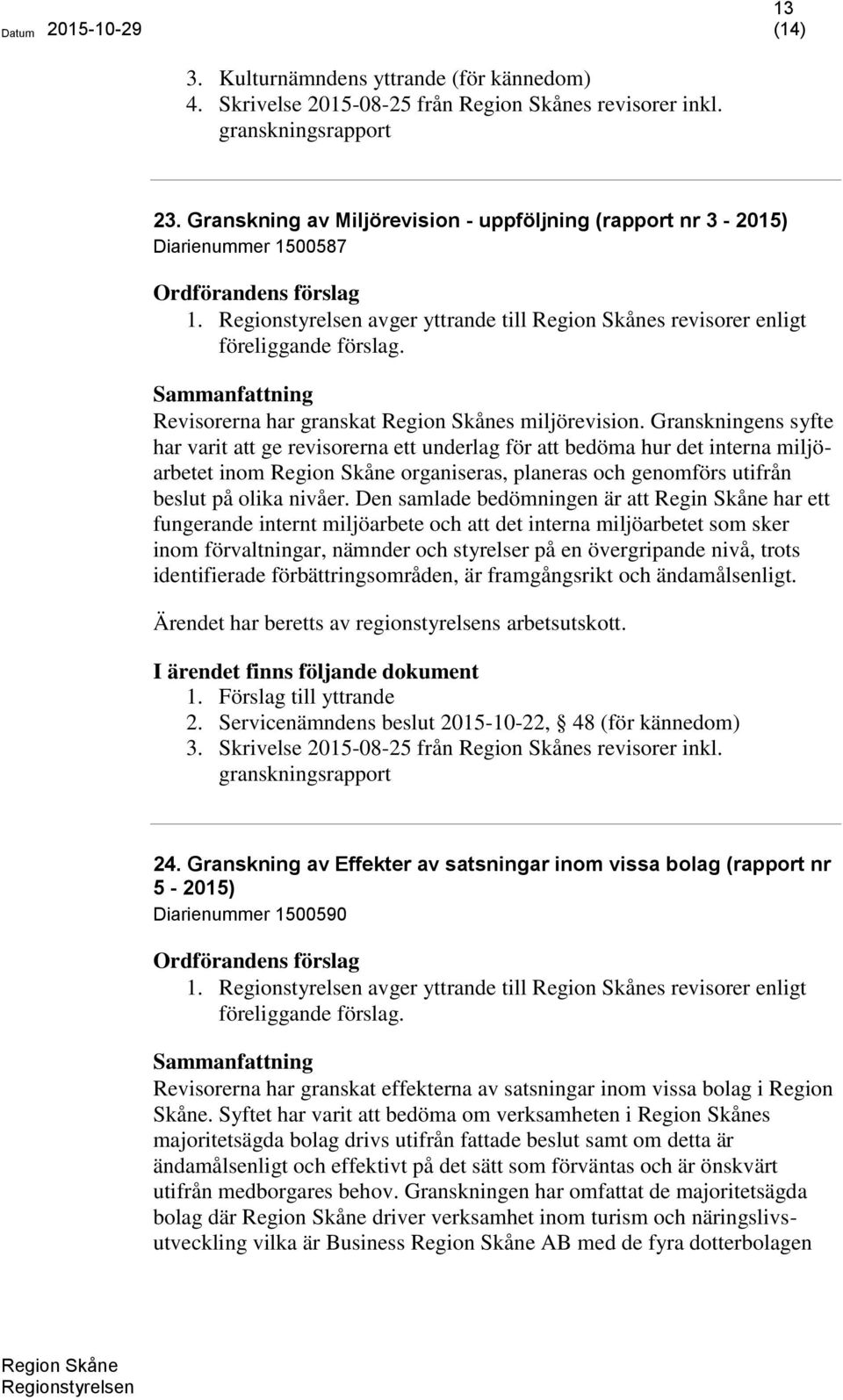 Datum 2015-10-29

13
(14)

3. Kulturnämndens yttrande (för kännedom)
4. Skrivelse 2015-08-25 från Region Skånes revisorer inkl. granskningsrapport

23. Granskning av Miljörevision - uppföljning (rapport nr 3 - 2015)
Diarienummer 1500587

Ordförandens förslag
1. Regionstyrelsen avger yttrande till Region Skånes revisorer enligt föreliggande förslag.

Sammanfattning
Revisorerna har granskat Region Skånes miljörevision. Granskningens syfte har varit att ge revisorerna ett underlag för att bedöma hur det interna miljöarbetet inom Region Skåne organiseras, planeras och genomförs utifrån beslut på olika nivåer. Den samlade bedömningen är att Regin Skåne har ett fungerande internt miljöarbete och att det interna miljöarbetet som sker inom förvaltningar, nämnder och styrelser på en övergripande nivå, trots identifierade förbättringsområden, är framgångsrikt och ändamålsenligt.

Ärendet har beretts av regionstyrelsens arbetsutskott.

I ärendet finns följande dokument
1. Förslag till yttrande
2. Servicenämndens beslut 2015-10-22, 48 (för kännedom)
3. Skrivelse 2015-08-25 från Region Skånes revisorer inkl. granskningsrapport

24. Granskning av Effekter av satsningar inom vissa bolag (rapport nr 5 - 2015)
Diarienummer 1500590

Ordförandens förslag
1. Regionstyrelsen avger yttrande till Region Skånes revisorer enligt föreliggande förslag.

Sammanfattning
Revisorerna har granskat effekterna av satsningar inom vissa bolag i Region Skåne. Syftet har varit att bedöma om verksamheten i Region Skånes majoritetsägda bolag drivs utifrån fattade beslut samt om detta är ändamålsenligt och effektivt på det sätt som förväntas och är önskvärt utifrån medborgares behov. Granskningen har omfattat de majoritetsägda bolag där Region Skåne driver verksamhet inom turism och näringslivsutveckling vilka är Business Region Skåne AB med de fyra dotterbolagen

Region Skåne
Regionstyrelsen